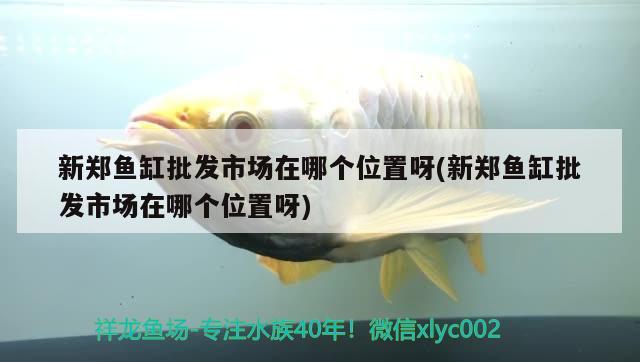 新郑鱼缸批发市场在哪个位置呀(新郑鱼缸批发市场在哪个位置呀)

祥龙鱼场-专注水族40年！微信xlyc002